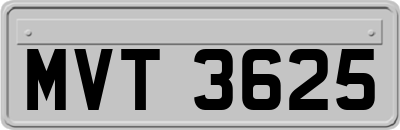 MVT 3625